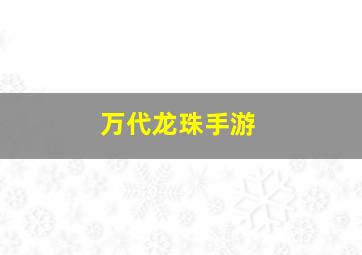 万代龙珠手游